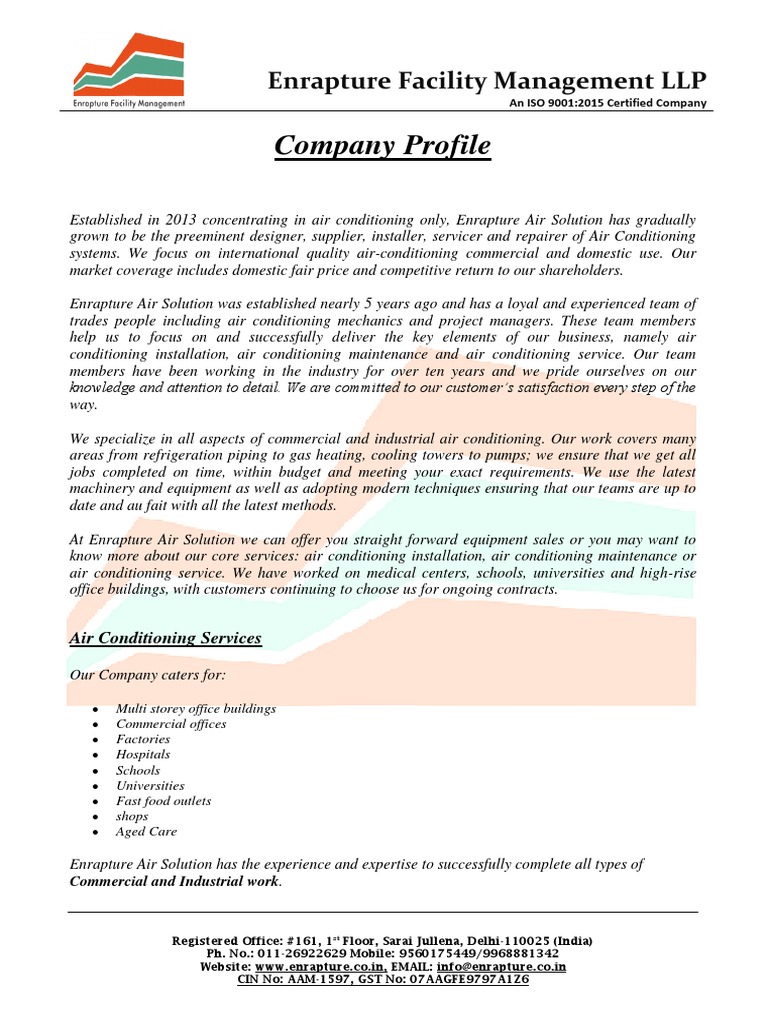 Enrapture Facility Management

Enrapture Facility Management LLP
An ISO 9001:2015 Certified Company

Company Profile

Established in 2013 concentrating in air conditioning only, Enrapture Air Solution has gradually grown to be the preeminent designer, supplier, installer, servicer and repairer of Air Conditioning systems. We focus on international quality air-conditioning commercial and domestic use. Our market coverage includes domestic fair price and competitive return to our shareholders.

Enrapture Air Solution was established nearly 5 years ago and has a loyal and experienced team of trades people including air conditioning mechanics and project managers. These team members help us to focus on and successfully deliver the key elements of our business, namely air conditioning installation, air conditioning maintenance and air conditioning service. Our team members have been working in the industry for over ten years and we pride ourselves on our knowledge and attention to detail. We are committed to our customer's satisfaction every step of the way.

We specialize in all aspects of commercial and industrial air conditioning. Our work covers many areas from refrigeration piping to gas heating, cooling towers to pumps; we ensure that we get all jobs completed on time, within budget and meeting your exact requirements. We use the latest machinery and equipment as well as adopting modern techniques ensuring that our teams are up to date and au fait with all the latest methods.

At Enrapture Air Solution we can offer you straight forward equipment sales or you may want to know more about our core services: air conditioning installation, air conditioning maintenance or air conditioning service. We have worked on medical centers, schools, universities and high-rise office buildings, with customers continuing to choose us for ongoing contracts.

Air Conditioning Services

Our Company caters for:

• Multi storey office buildings
• Commercial offices
• Factories
• Hospitals
• Schools
• Universities
• Fast food outlets
• shops
• Aged Care

Enrapture Air Solution has the experience and expertise to successfully complete all types of Commercial and Industrial work.

Registered Office: #161, 1$^{st}$ Floor, Sarai Jullena, Delhi-110025 (India)
Ph. No.: 011-26922629 Mobile: 9560175449/9968881342
Website: www.enrapture.co.in, EMAIL: info@enrapture.co.in
CIN No: AAM-1597, GST No: 07AAGFE9797A1Z6